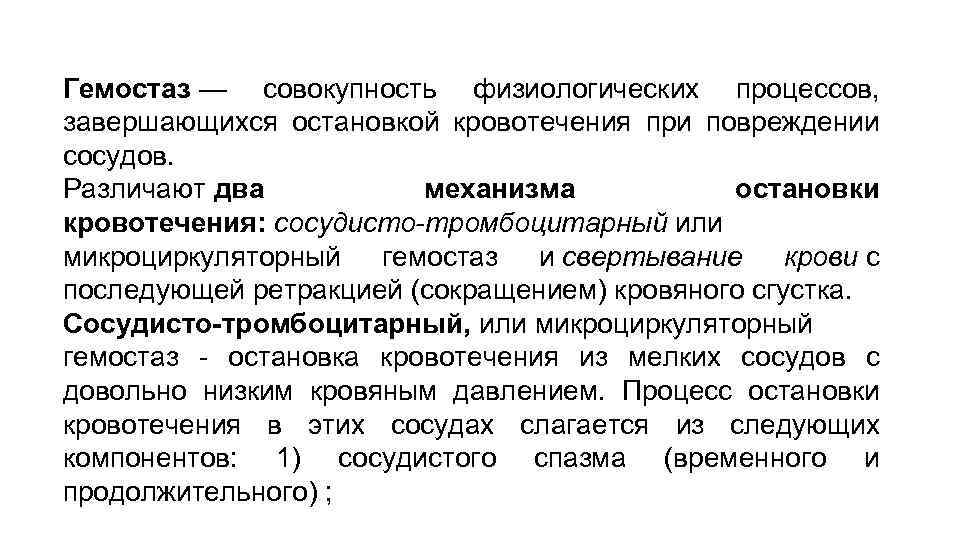 Гемостаз — совокупность физиологических процессов, завершающихся остановкой кровотечения при повреждении сосудов.

Различают два механизма остановки кровотечения: сосудисто-тромбоцитарный или микроциркуляторный гемостаз и свертывание крови с последующей ретракцией (сокращением) кровяного сгустка.

Сосудисто-тромбоцитарный, или микроциркуляторный гемостаз - остановка кровотечения из мелких сосудов с довольно низким кровяным давлением. Процесс остановки кровотечения в этих сосудах слагается из следующих компонентов: 1) сосудистого спазма (временного и продолжительного) ;